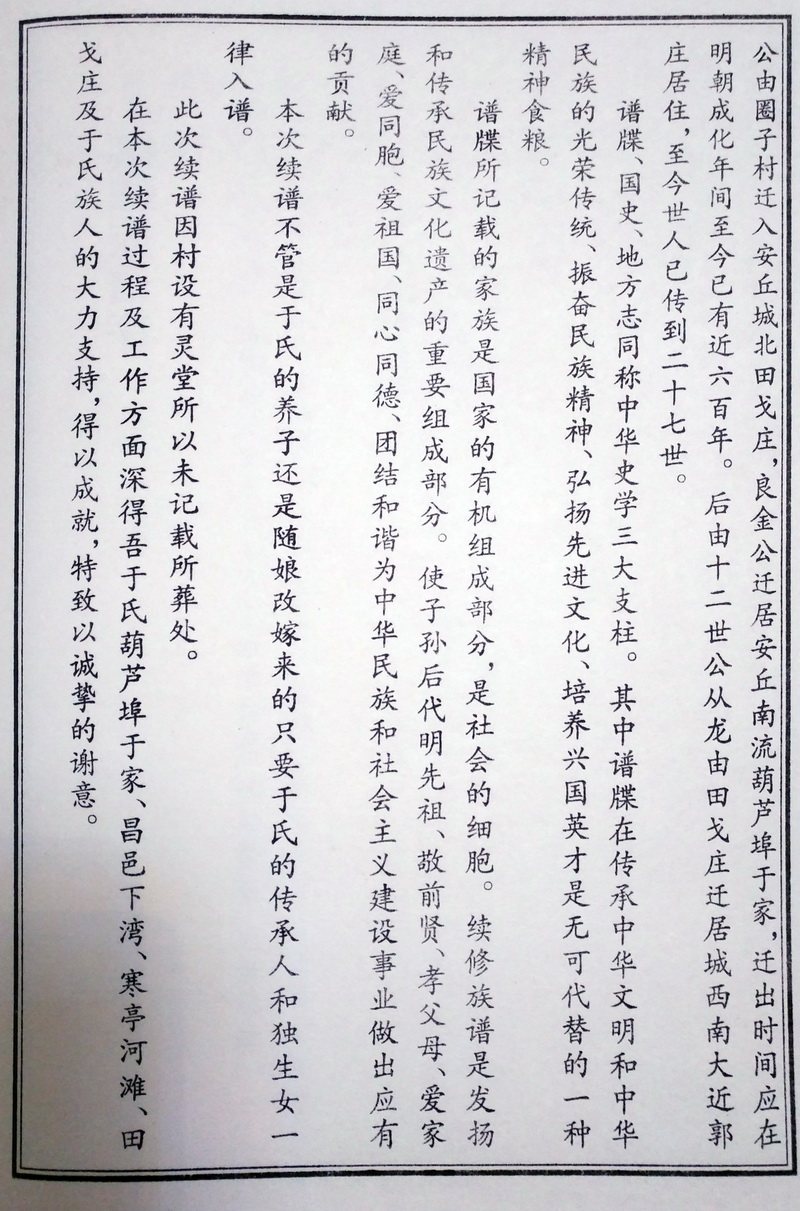 公由圈子村迁入安丘城北田戈庄，良金公迁居安丘南流葫芦埠于家，迁出时间应在明朝成化年间至今已有近六百年。后由十二世公从龙由田戈庄迁居城西南大近郭庄居住，至今世人已传到二十七世。

谱牒、国史、地方志同称中华史学三大支柱。其中谱牒在传承中华文明和中华民族的光荣传统、振奋民族精神、弘扬先进文化、培养兴国英才是无可代替的一种精神食粮。

谱牒所记载的家族是国家的有机组成部分，是社会的细胞。续修族谱是发扬和传承民族文化遗产的重要组成部分。使子孙后代明先祖、敬前贤、孝父母、爱家庭、爱同胞、爱祖国、同心同德、团结和谐为中华民族和社会主义建设事业做出应有的贡献。

本次续谱不管是于氏的养子还是随娘改嫁来的只要于氏的传承人和独生女一律入谱。

此次续谱因村设有灵堂所以未记载所葬处。

在本次续谱过程及工作方面深得吾于氏葫芦埠于家、昌邑下湾、寒亭河滩、田戈庄及于氏族人的大力支持，得以成就，特致以诚挚的谢意。